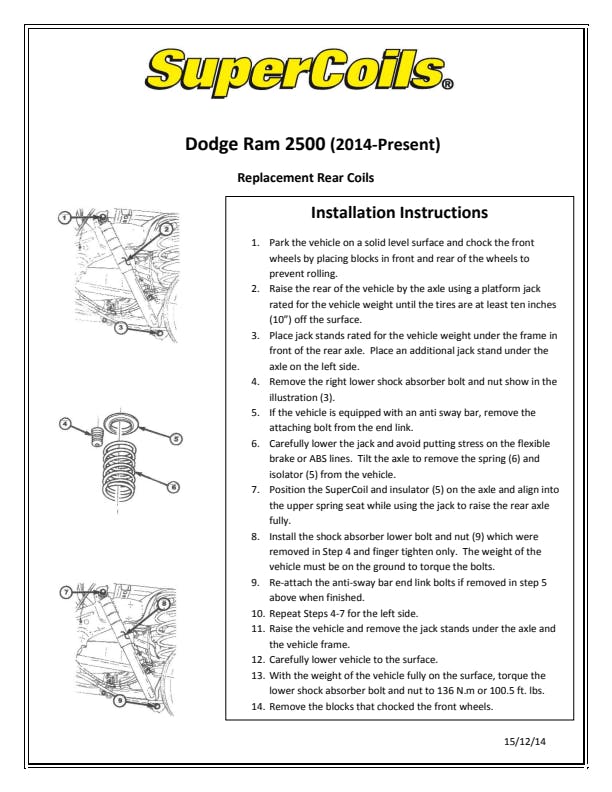 SuperCoils®

Dodge Ram 2500 (2014-Present)

Replacement Rear Coils

1

2

3

4

5

6

7

8

9

Installation Instructions

1. Park the vehicle on a solid level surface and chock the front wheels by placing blocks in front and rear of the wheels to prevent rolling.
2. Raise the rear of the vehicle by the axle using a platform jack rated for the vehicle weight until the tires are at least ten inches (10") off the surface.
3. Place jack stands rated for the vehicle weight under the frame in front of the rear axle. Place an additional jack stand under the axle on the left side.
4. Remove the right lower shock absorber bolt and nut show in the illustration (3).
5. If the vehicle is equipped with an anti sway bar, remove the attaching bolt from the end link.
6. Carefully lower the jack and avoid putting stress on the flexible brake or ABS lines. Tilt the axle to remove the spring (6) and isolator (5) from the vehicle.
7. Position the SuperCoil and insulator (5) on the axle and align into the upper spring seat while using the jack to raise the rear axle fully.
8. Install the shock absorber lower bolt and nut (9) which were removed in Step 4 and finger tighten only. The weight of the vehicle must be on the ground to torque the bolts.
9. Re-attach the anti-sway bar end link bolts if removed in step 5 above when finished.
10. Repeat Steps 4-7 for the left side.
11. Raise the vehicle and remove the jack stands under the axle and the vehicle frame.
12. Carefully lower vehicle to the surface.
13. With the weight of the vehicle fully on the surface, torque the lower shock absorber bolt and nut to 136 N.m or 100.5 ft. lbs.
14. Remove the blocks that chocked the front wheels.

15/12/14